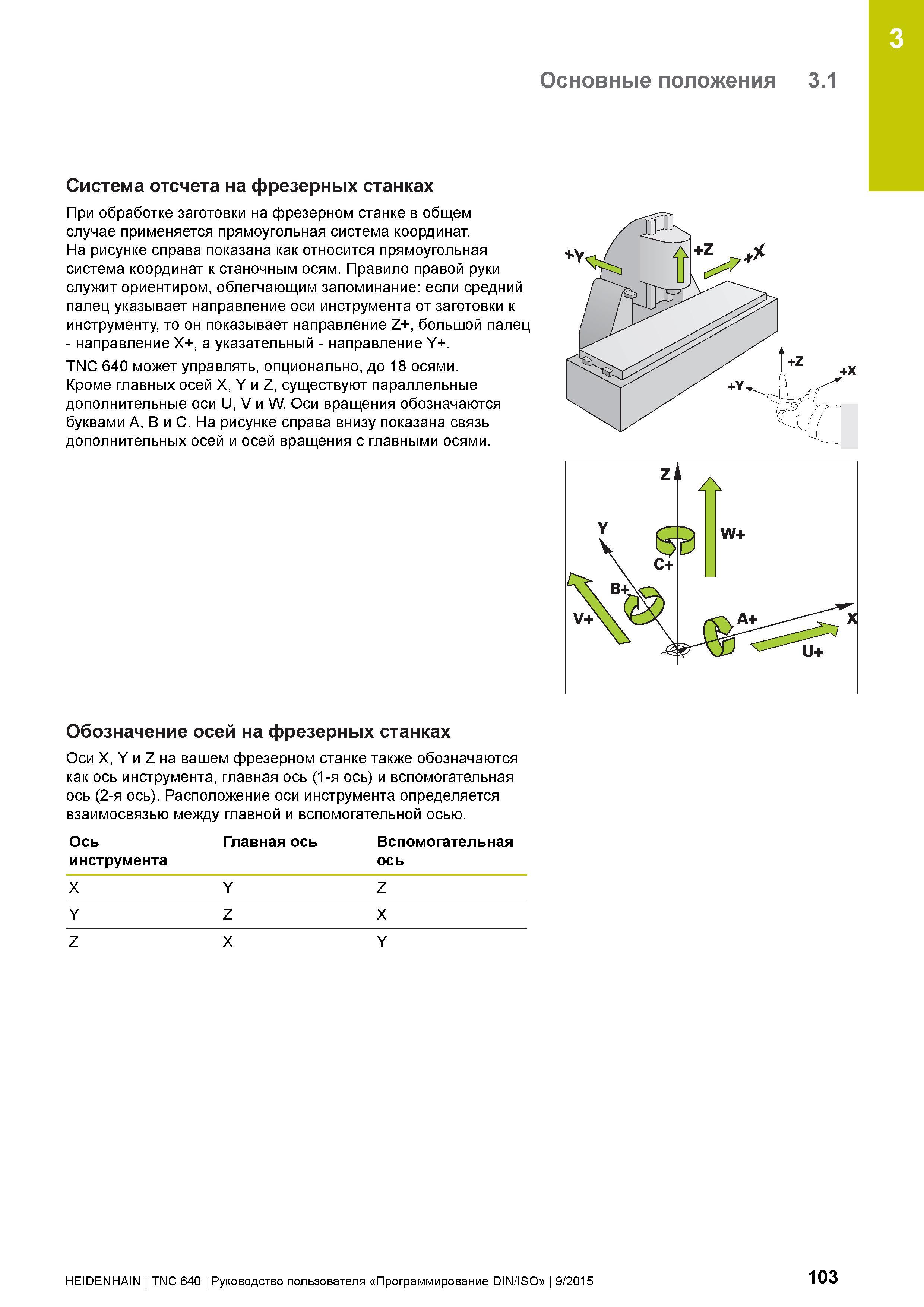 3

Основные положения 3.1

Система отсчета на фрезерных станках

При обработке заготовки на фрезерном станке в общем случае применяется прямоугольная система координат. На рисунке справа показана как относится прямоугольная система координат к станочным осям. Правило правой руки служит ориентиром, облегчающим запоминание: если средний палец указывает направление оси инструмента от заготовки к инструменту, то он показывает направление Z+, большой палец - направление X+, а указательный - направление Y+.

TNC 640 может управлять, опционально, до 18 осями. Кроме главных осей X, Y и Z, существуют параллельные дополнительные оси U, V и W. Оси вращения обозначаются буквами A, B и C. На рисунке справа внизу показана связь дополнительных осей и осей вращения с главными осями.

+Y
+Z
+X
+Z
+X
+Y

Z
Y
W+
C+
B+
V+
A+
X
U+

Обозначение осей на фрезерных станках

Оси X, Y и Z на вашем фрезерном станке также обозначаются как ось инструмента, главная ось (1-я ось) и вспомогательная ось (2-я ось). Расположение оси инструмента определяется взаимосвязью между главной и вспомогательной осью.

| Ось инструмента | Главная ось | Вспомогательная ось |
|---|---|---|
| X | Y | Z |
| Y | Z | X |
| Z | X | Y |

HEIDENHAIN | TNC 640 | Руководство пользователя «Программирование DIN/ISO» | 9/2015

103